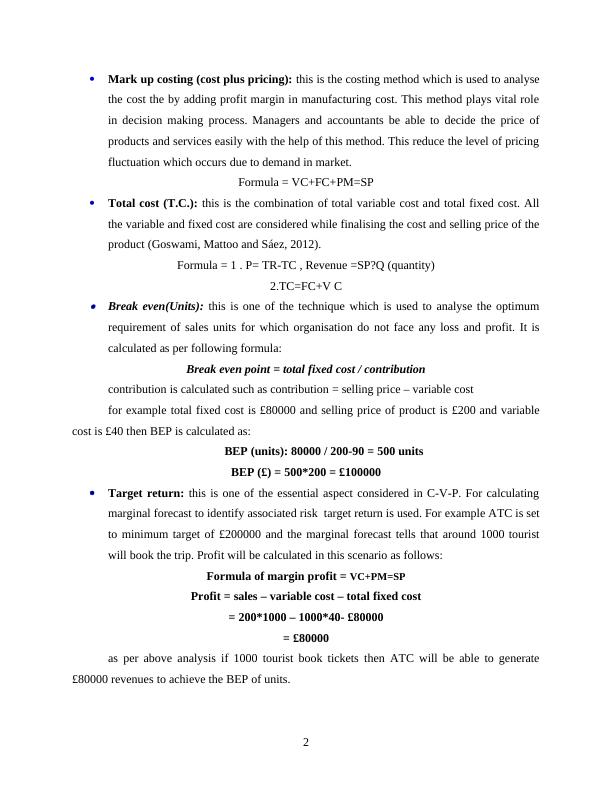 • **Mark up costing (cost plus pricing):** this is the costing method which is used to analyse the cost the by adding profit margin in manufacturing cost. This method plays vital role in decision making process. Managers and accountants be able to decide the price of products and services easily with the help of this method. This reduce the level of pricing fluctuation which occurs due to demand in market.

Formula = VC+FC+PM=SP

• **Total cost (T.C.):** this is the combination of total variable cost and total fixed cost. All the variable and fixed cost are considered while finalising the cost and selling price of the product (Goswami, Mattoo and Sáez, 2012).

Formula = 1 . P= TR-TC , Revenue =SP?Q (quantity)

2.TC=FC+V C

• ***Break even(Units):*** this is one of the technique which is used to analyse the optimum requirement of sales units for which organisation do not face any loss and profit. It is calculated as per following formula:

***Break even point = total fixed cost / contribution***

contribution is calculated such as contribution = selling price – variable cost

for example total fixed cost is £80000 and selling price of product is £200 and variable cost is £40 then BEP is calculated as:

**BEP (units): 80000 / 200-90 = 500 units**

**BEP (£) = 500*200 = £100000**

• **Target return:** this is one of the essential aspect considered in C-V-P. For calculating marginal forecast to identify associated risk target return is used. For example ATC is set to minimum target of £200000 and the marginal forecast tells that around 1000 tourist will book the trip. Profit will be calculated in this scenario as follows:

**Formula of margin profit = VC+PM=SP**

**Profit = sales – variable cost – total fixed cost**

**= 200*1000 – 1000*40- £80000**

**= £80000**

as per above analysis if 1000 tourist book tickets then ATC will be able to generate £80000 revenues to achieve the BEP of units.

2